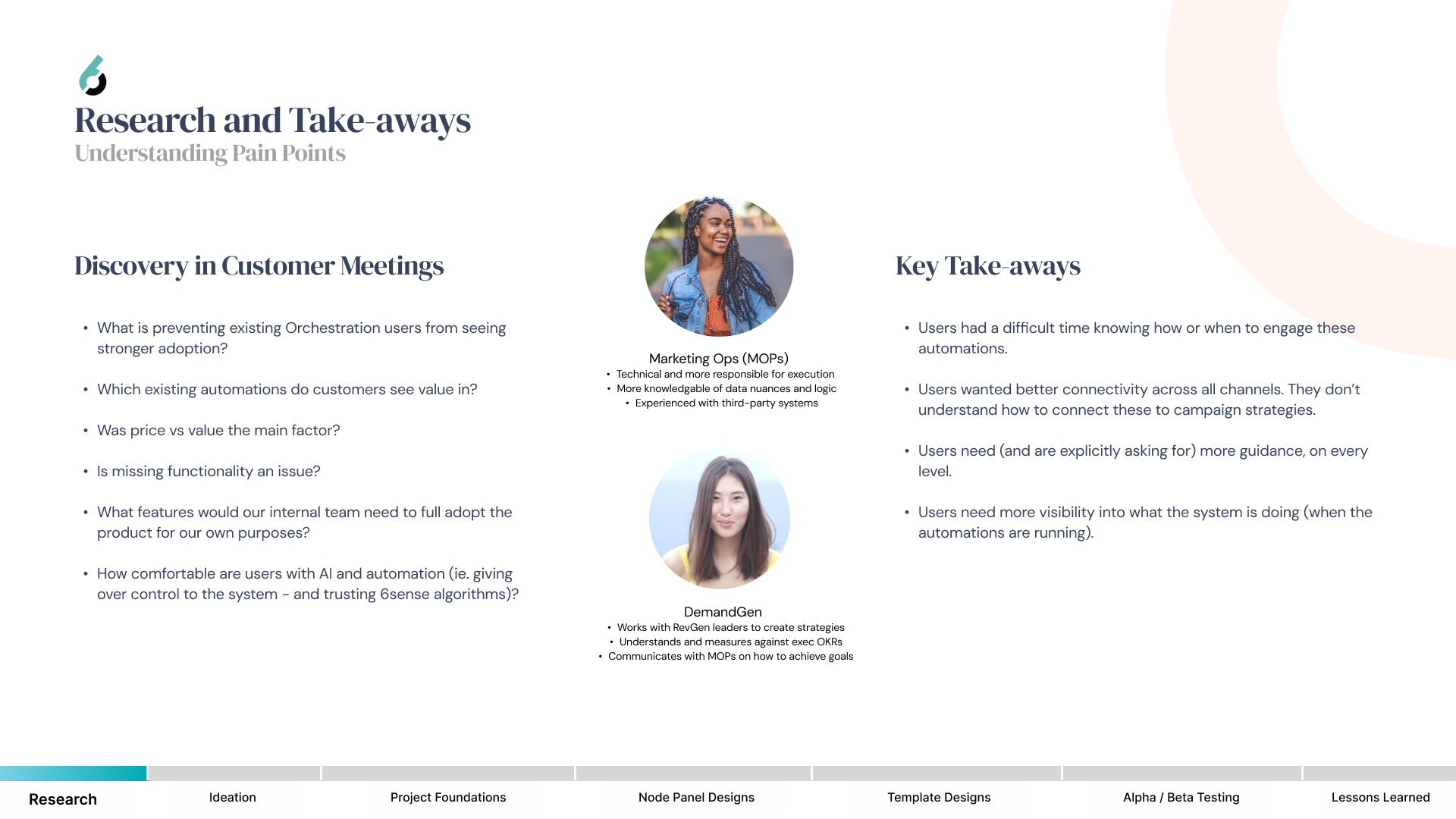 Research and Take-aways
Understanding Pain Points

Discovery in Customer Meetings

• What is preventing existing Orchestration users from seeing stronger adoption?

• Which existing automations do customers see value in?

• Was price vs value the main factor?

• Is missing functionality an issue?

• What features would our internal team need to full adopt the product for our own purposes?

• How comfortable are users with AI and automation (ie. giving over control to the system - and trusting 6sense algorithms)?

Marketing Ops (MOPs)
• Technical and more responsible for execution
• More knowledgable of data nuances and logic
• Experienced with third-party systems

DemandGen
• Works with RevGen leaders to create strategies
• Understands and measures against exec OKRs
• Communicates with MOPs on how to achieve goals

Key Take-aways

• Users had a difficult time knowing how or when to engage these automations.

• Users wanted better connectivity across all channels. They don't understand how to connect these to campaign strategies.

• Users need (and are explicitly asking for) more guidance, on every level.

• Users need more visibility into what the system is doing (when the automations are running).

Research
Ideation
Project Foundations
Node Panel Designs
Template Designs
Alpha / Beta Testing
Lessons Learned